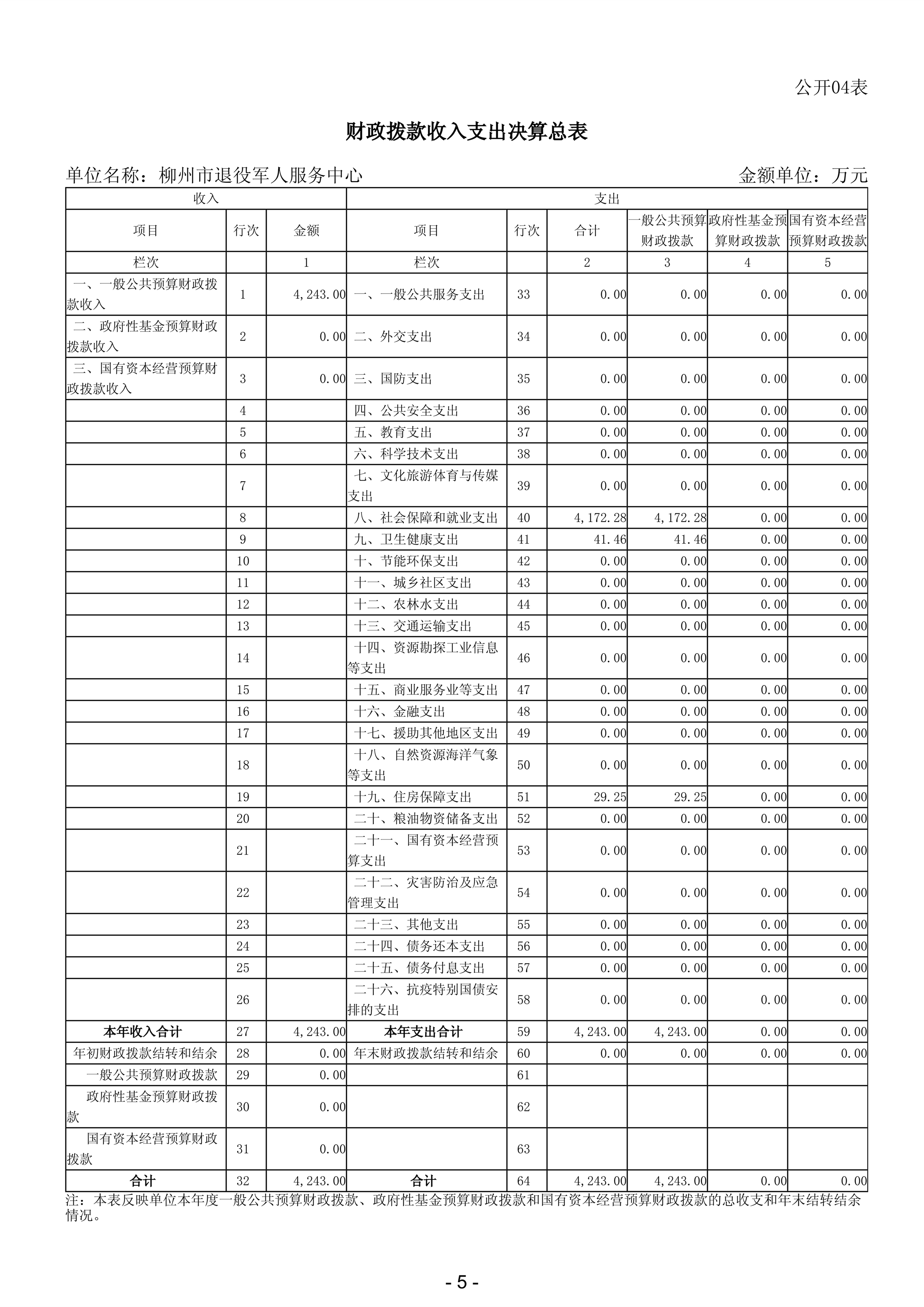 公开04表

财政拨款收入支出决算总表

单位名称：柳州市退役军人服务中心　　　　金额单位：万元

| 收入 | | | 支出 | | | | | |
|---|---|---|---|---|---|---|---|---|
| 项目 | 行次 | 金额 | 项目 | 行次 | 合计 | 一般公共预算财政拨款 | 政府性基金预算财政拨款 | 国有资本经营预算财政拨款 |
| 栏次 | | 1 | 栏次 | | 2 | 3 | 4 | 5 |
| 一、一般公共预算财政拨款收入 | 1 | 4,243.00 | 一、一般公共服务支出 | 33 | 0.00 | 0.00 | 0.00 | 0.00 |
| 二、政府性基金预算财政拨款收入 | 2 | 0.00 | 二、外交支出 | 34 | 0.00 | 0.00 | 0.00 | 0.00 |
| 三、国有资本经营预算财政拨款收入 | 3 | 0.00 | 三、国防支出 | 35 | 0.00 | 0.00 | 0.00 | 0.00 |
| | 4 | | 四、公共安全支出 | 36 | 0.00 | 0.00 | 0.00 | 0.00 |
| | 5 | | 五、教育支出 | 37 | 0.00 | 0.00 | 0.00 | 0.00 |
| | 6 | | 六、科学技术支出 | 38 | 0.00 | 0.00 | 0.00 | 0.00 |
| | 7 | | 七、文化旅游体育与传媒支出 | 39 | 0.00 | 0.00 | 0.00 | 0.00 |
| | 8 | | 八、社会保障和就业支出 | 40 | 4,172.28 | 4,172.28 | 0.00 | 0.00 |
| | 9 | | 九、卫生健康支出 | 41 | 41.46 | 41.46 | 0.00 | 0.00 |
| | 10 | | 十、节能环保支出 | 42 | 0.00 | 0.00 | 0.00 | 0.00 |
| | 11 | | 十一、城乡社区支出 | 43 | 0.00 | 0.00 | 0.00 | 0.00 |
| | 12 | | 十二、农林水支出 | 44 | 0.00 | 0.00 | 0.00 | 0.00 |
| | 13 | | 十三、交通运输支出 | 45 | 0.00 | 0.00 | 0.00 | 0.00 |
| | 14 | | 十四、资源勘探工业信息等支出 | 46 | 0.00 | 0.00 | 0.00 | 0.00 |
| | 15 | | 十五、商业服务业等支出 | 47 | 0.00 | 0.00 | 0.00 | 0.00 |
| | 16 | | 十六、金融支出 | 48 | 0.00 | 0.00 | 0.00 | 0.00 |
| | 17 | | 十七、援助其他地区支出 | 49 | 0.00 | 0.00 | 0.00 | 0.00 |
| | 18 | | 十八、自然资源海洋气象等支出 | 50 | 0.00 | 0.00 | 0.00 | 0.00 |
| | 19 | | 十九、住房保障支出 | 51 | 29.25 | 29.25 | 0.00 | 0.00 |
| | 20 | | 二十、粮油物资储备支出 | 52 | 0.00 | 0.00 | 0.00 | 0.00 |
| | 21 | | 二十一、国有资本经营预算支出 | 53 | 0.00 | 0.00 | 0.00 | 0.00 |
| | 22 | | 二十二、灾害防治及应急管理支出 | 54 | 0.00 | 0.00 | 0.00 | 0.00 |
| | 23 | | 二十三、其他支出 | 55 | 0.00 | 0.00 | 0.00 | 0.00 |
| | 24 | | 二十四、债务还本支出 | 56 | 0.00 | 0.00 | 0.00 | 0.00 |
| | 25 | | 二十五、债务付息支出 | 57 | 0.00 | 0.00 | 0.00 | 0.00 |
| | 26 | | 二十六、抗疫特别国债安排的支出 | 58 | 0.00 | 0.00 | 0.00 | 0.00 |
| 本年收入合计 | 27 | 4,243.00 | 本年支出合计 | 59 | 4,243.00 | 4,243.00 | 0.00 | 0.00 |
| 年初财政拨款结转和结余 | 28 | 0.00 | 年末财政拨款结转和结余 | 60 | 0.00 | 0.00 | 0.00 | 0.00 |
| 一般公共预算财政拨款 | 29 | 0.00 | | 61 | | | | |
| 政府性基金预算财政拨款 | 30 | 0.00 | | 62 | | | | |
| 国有资本经营预算财政拨款 | 31 | 0.00 | | 63 | | | | |
| 合计 | 32 | 4,243.00 | 合计 | 64 | 4,243.00 | 4,243.00 | 0.00 | 0.00 |

注：本表反映单位本年度一般公共预算财政拨款、政府性基金预算财政拨款和国有资本经营预算财政拨款的总收支和年末结转结余情况。

- 5 -